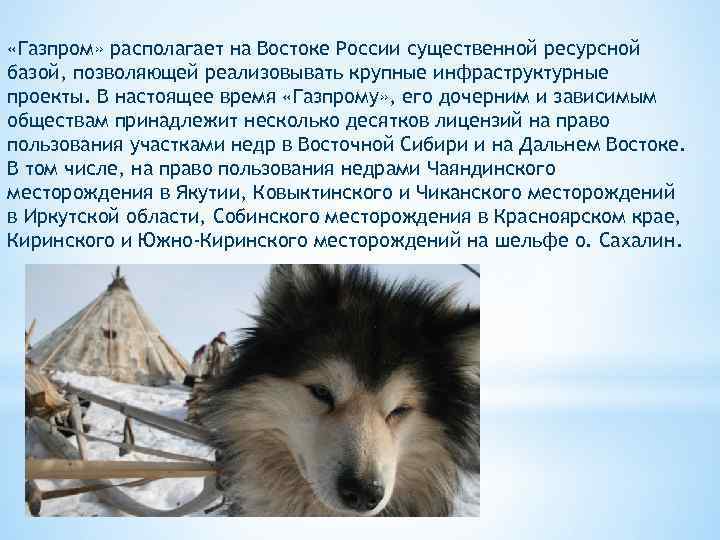 «Газпром» располагает на Востоке России существенной ресурсной базой, позволяющей реализовывать крупные инфраструктурные проекты. В настоящее время «Газпрому», его дочерним и зависимым обществам принадлежит несколько десятков лицензий на право пользования участками недр в Восточной Сибири и на Дальнем Востоке. В том числе, на право пользования недрами Чаяндинского месторождения в Якутии, Ковыктинского и Чиканского месторождений в Иркутской области, Собинского месторождения в Красноярском крае, Киринского и Южно-Киринского месторождений на шельфе о. Сахалин.